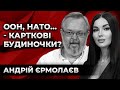 ООН, НАТО...
- КАРТКОВІ
БУДИНОЧКИ?

АНДРІЙ ЄРМОЛАЄВ